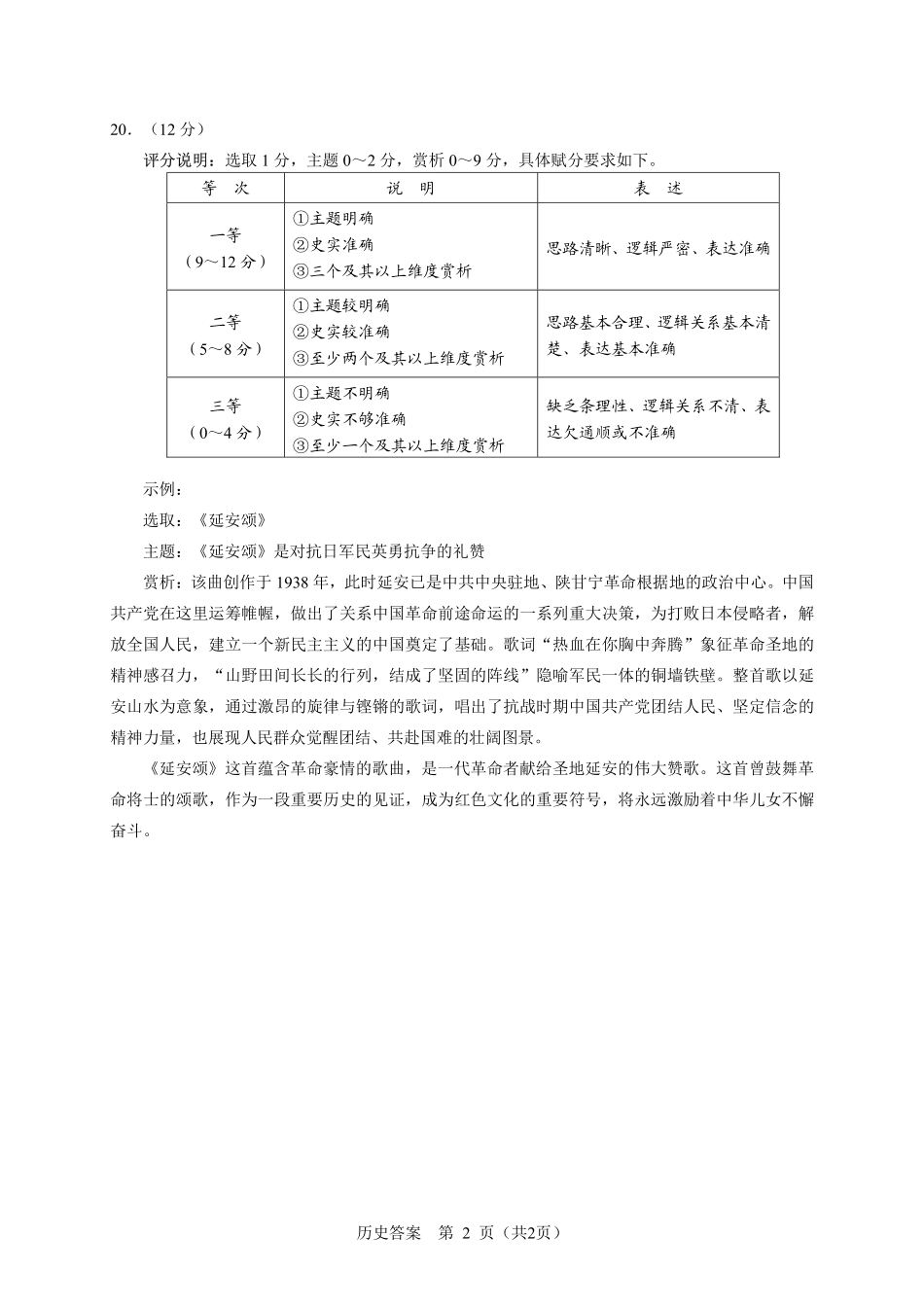 20.（12分）

评分说明：选取1分，主题0～2分，赏析0～9分，具体赋分要求如下。

| 等 次 | 说 明 | 表 述 |
|---|---|---|
| 一等（9～12分） | ①主题明确 ②史实准确 ③三个及其以上维度赏析 | 思路清晰、逻辑严密、表达准确 |
| 二等（5～8分） | ①主题较明确 ②史实较准确 ③至少两个及其以上维度赏析 | 思路基本合理、逻辑关系基本清楚、表达基本准确 |
| 三等（0～4分） | ①主题不明确 ②史实不够准确 ③至少一个及其以上维度赏析 | 缺乏条理性、逻辑关系不清、表达欠通顺或不准确 |

示例：

选取：《延安颂》

主题：《延安颂》是对抗日军民英勇抗争的礼赞

赏析：该曲创作于1938年，此时延安已是中共中央驻地、陕甘宁革命根据地的政治中心。中国共产党在这里运筹帷幄，做出了关系中国革命前途命运的一系列重大决策，为打败日本侵略者，解放全国人民，建立一个新民主主义的中国奠定了基础。歌词“热血在你胸中奔腾”象征革命圣地的精神感召力，“山野田间长长的行列，结成了坚固的阵线”隐喻军民一体的铜墙铁壁。整首歌以延安山水为意象，通过激昂的旋律与铿锵的歌词，唱出了抗战时期中国共产党团结人民、坚定信念的精神力量，也展现人民群众觉醒团结、共赴国难的壮阔图景。

《延安颂》这首蕴含革命豪情的歌曲，是一代革命者献给圣地延安的伟大赞歌。这首曾鼓舞革命将士的颂歌，作为一段重要历史的见证，成为红色文化的重要符号，将永远激励着中华儿女不懈奋斗。

历史答案 第2页（共2页）